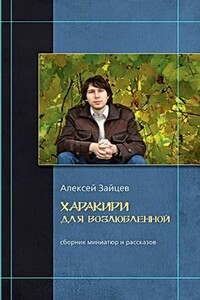 Алексей Зайцев

ХАРАКИРИ
ДЛЯ ВОЗЛЮБЛЕННОЙ

сборник миниатюр и рассказов